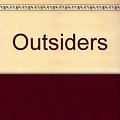 Outsiders